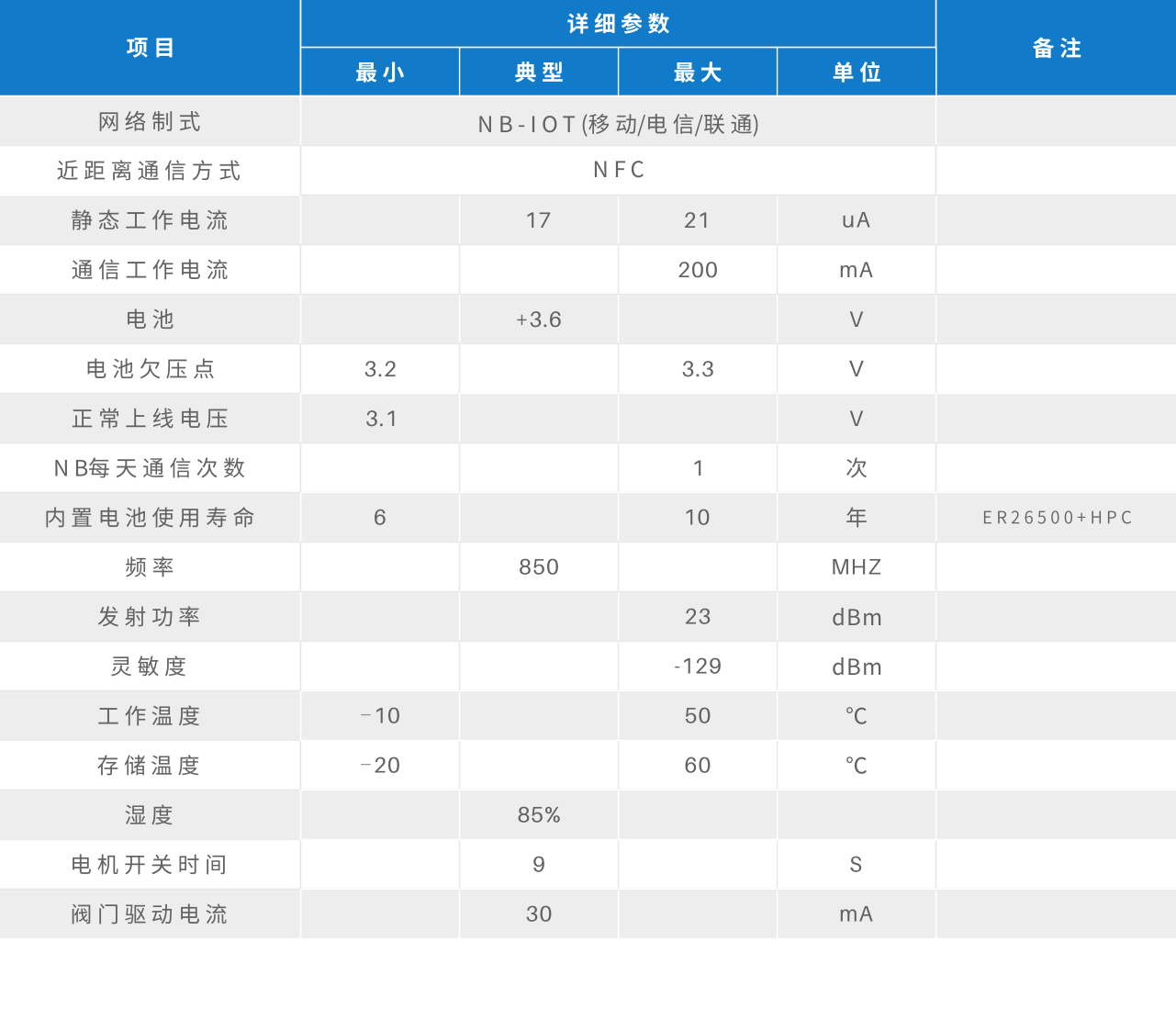 | 项目 | 详细参数 | | | | 备注 |
|---|---|---|---|---|---|
| | 最小 | 典型 | 最大 | 单位 | |
| 网络制式 | NB-IOT(移动/电信/联通) | | | | |
| 近距离通信方式 | NFC | | | | |
| 静态工作电流 | | 17 | 21 | uA | |
| 通信工作电流 | | | 200 | mA | |
| 电池 | | +3.6 | | V | |
| 电池欠压点 | 3.2 | | 3.3 | V | |
| 正常上线电压 | 3.1 | | | V | |
| NB每天通信次数 | | | 1 | 次 | |
| 内置电池使用寿命 | 6 | | 10 | 年 | ER26500+HPC |
| 频率 | | 850 | | MHZ | |
| 发射功率 | | | 23 | dBm | |
| 灵敏度 | | | -129 | dBm | |
| 工作温度 | -10 | | 50 | ℃ | |
| 存储温度 | -20 | | 60 | ℃ | |
| 湿度 | | 85% | | | |
| 电机开关时间 | | 9 | | S | |
| 阀门驱动电流 | | 30 | | mA | |